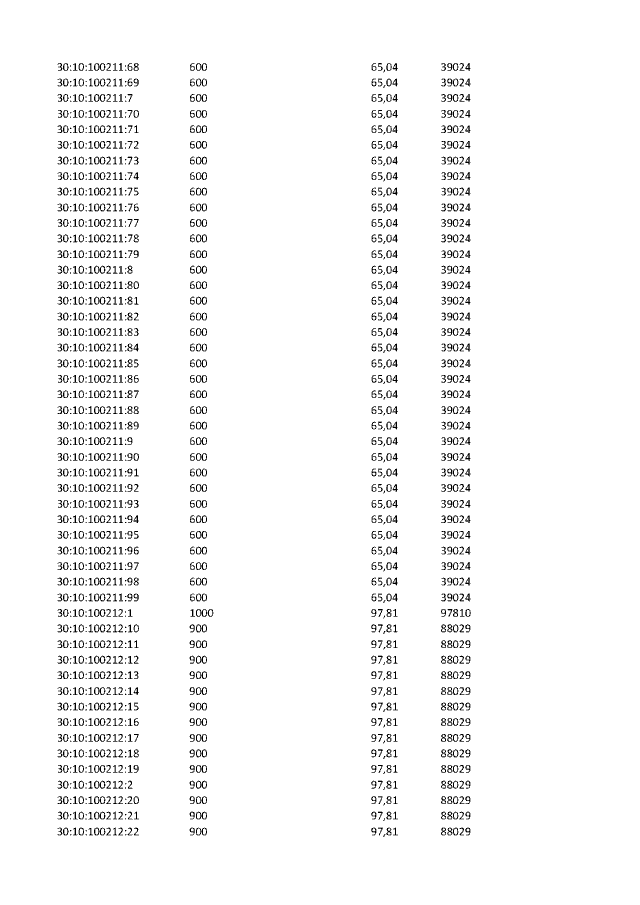 | | | | |
|---|---|---|---|
| 30:10:100211:68 | 600 | 65,04 | 39024 |
| 30:10:100211:69 | 600 | 65,04 | 39024 |
| 30:10:100211:7 | 600 | 65,04 | 39024 |
| 30:10:100211:70 | 600 | 65,04 | 39024 |
| 30:10:100211:71 | 600 | 65,04 | 39024 |
| 30:10:100211:72 | 600 | 65,04 | 39024 |
| 30:10:100211:73 | 600 | 65,04 | 39024 |
| 30:10:100211:74 | 600 | 65,04 | 39024 |
| 30:10:100211:75 | 600 | 65,04 | 39024 |
| 30:10:100211:76 | 600 | 65,04 | 39024 |
| 30:10:100211:77 | 600 | 65,04 | 39024 |
| 30:10:100211:78 | 600 | 65,04 | 39024 |
| 30:10:100211:79 | 600 | 65,04 | 39024 |
| 30:10:100211:8 | 600 | 65,04 | 39024 |
| 30:10:100211:80 | 600 | 65,04 | 39024 |
| 30:10:100211:81 | 600 | 65,04 | 39024 |
| 30:10:100211:82 | 600 | 65,04 | 39024 |
| 30:10:100211:83 | 600 | 65,04 | 39024 |
| 30:10:100211:84 | 600 | 65,04 | 39024 |
| 30:10:100211:85 | 600 | 65,04 | 39024 |
| 30:10:100211:86 | 600 | 65,04 | 39024 |
| 30:10:100211:87 | 600 | 65,04 | 39024 |
| 30:10:100211:88 | 600 | 65,04 | 39024 |
| 30:10:100211:89 | 600 | 65,04 | 39024 |
| 30:10:100211:9 | 600 | 65,04 | 39024 |
| 30:10:100211:90 | 600 | 65,04 | 39024 |
| 30:10:100211:91 | 600 | 65,04 | 39024 |
| 30:10:100211:92 | 600 | 65,04 | 39024 |
| 30:10:100211:93 | 600 | 65,04 | 39024 |
| 30:10:100211:94 | 600 | 65,04 | 39024 |
| 30:10:100211:95 | 600 | 65,04 | 39024 |
| 30:10:100211:96 | 600 | 65,04 | 39024 |
| 30:10:100211:97 | 600 | 65,04 | 39024 |
| 30:10:100211:98 | 600 | 65,04 | 39024 |
| 30:10:100211:99 | 600 | 65,04 | 39024 |
| 30:10:100212:1 | 1000 | 97,81 | 97810 |
| 30:10:100212:10 | 900 | 97,81 | 88029 |
| 30:10:100212:11 | 900 | 97,81 | 88029 |
| 30:10:100212:12 | 900 | 97,81 | 88029 |
| 30:10:100212:13 | 900 | 97,81 | 88029 |
| 30:10:100212:14 | 900 | 97,81 | 88029 |
| 30:10:100212:15 | 900 | 97,81 | 88029 |
| 30:10:100212:16 | 900 | 97,81 | 88029 |
| 30:10:100212:17 | 900 | 97,81 | 88029 |
| 30:10:100212:18 | 900 | 97,81 | 88029 |
| 30:10:100212:19 | 900 | 97,81 | 88029 |
| 30:10:100212:2 | 900 | 97,81 | 88029 |
| 30:10:100212:20 | 900 | 97,81 | 88029 |
| 30:10:100212:21 | 900 | 97,81 | 88029 |
| 30:10:100212:22 | 900 | 97,81 | 88029 |